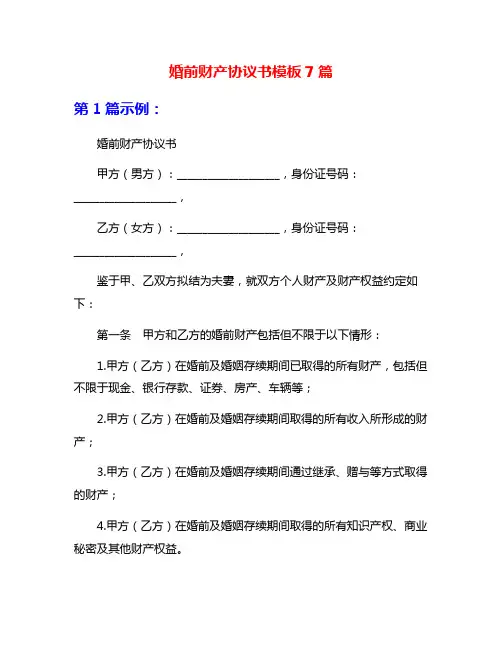 婚前财产协议书模板7篇

第1篇示例：

婚前财产协议书

甲方（男方）：__________________，身份证号码：__________________，

乙方（女方）：__________________，身份证号码：__________________，

鉴于甲、乙双方拟结为夫妻，就双方个人财产及财产权益约定如下：

第一条　甲方和乙方的婚前财产包括但不限于以下情形：

1.甲方（乙方）在婚前及婚姻存续期间已取得的所有财产，包括但不限于现金、银行存款、证券、房产、车辆等；

2.甲方（乙方）在婚前及婚姻存续期间取得的所有收入所形成的财产；

3.甲方（乙方）在婚前及婚姻存续期间通过继承、赠与等方式取得的财产；

4.甲方（乙方）在婚前及婚姻存续期间取得的所有知识产权、商业秘密及其他财产权益。